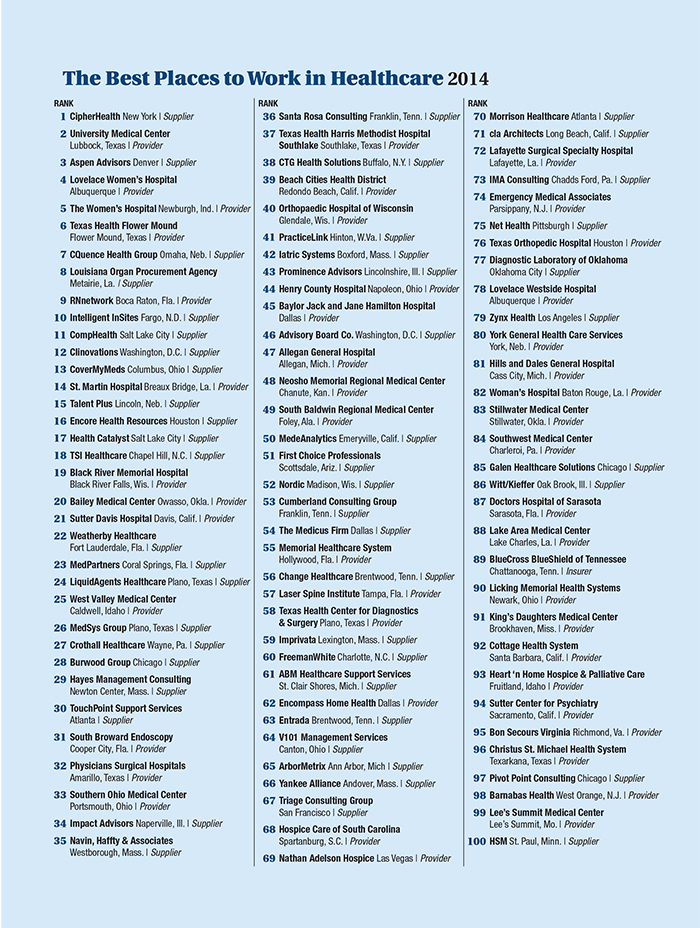 The Best Places to Work in Healthcare 2014

RANK
1 CipherHealth New York | Supplier
2 University Medical Center Lubbock, Texas | Provider
3 Aspen Advisors Denver | Supplier
4 Lovelace Women's Hospital Albuquerque | Provider
5 The Women's Hospital Newburgh, Ind. | Provider
6 Texas Health Flower Mound Flower Mound, Texas | Provider
7 CQuence Health Group Omaha, Neb. | Supplier
8 Louisiana Organ Procurement Agency Metairie, La. | Supplier
9 RNnetwork Boca Raton, Fla. | Provider
10 Intelligent InSites Fargo, N.D. | Supplier
11 CompHealth Salt Lake City | Supplier
12 Clinovations Washington, D.C. | Supplier
13 CoverMyMeds Columbus, Ohio | Supplier
14 St. Martin Hospital Breaux Bridge, La. | Provider
15 Talent Plus Lincoln, Neb. | Supplier
16 Encore Health Resources Houston | Supplier
17 Health Catalyst Salt Lake City | Supplier
18 TSI Healthcare Chapel Hill, N.C. | Supplier
19 Black River Memorial Hospital Black River Falls, Wis. | Provider
20 Bailey Medical Center Owasso, Okla. | Provider
21 Sutter Davis Hospital Davis, Calif. | Provider
22 Weatherby Healthcare Fort Lauderdale, Fla. | Supplier
23 MedPartners Coral Springs, Fla. | Supplier
24 LiquidAgents Healthcare Plano, Texas | Supplier
25 West Valley Medical Center Caldwell, Idaho | Provider
26 MedSys Group Plano, Texas | Supplier
27 Crothall Healthcare Wayne, Pa. | Supplier
28 Burwood Group Chicago | Supplier
29 Hayes Management Consulting Newton Center, Mass. | Supplier
30 TouchPoint Support Services Atlanta | Supplier
31 South Broward Endoscopy Cooper City, Fla. | Provider
32 Physicians Surgical Hospitals Amarillo, Texas | Provider
33 Southern Ohio Medical Center Portsmouth, Ohio | Provider
34 Impact Advisors Naperville, Ill. | Supplier
35 Navin, Haffty & Associates Westborough, Mass. | Supplier

RANK
36 Santa Rosa Consulting Franklin, Tenn. | Supplier
37 Texas Health Harris Methodist Hospital Southlake Southlake, Texas | Provider
38 CTG Health Solutions Buffalo, N.Y. | Supplier
39 Beach Cities Health District Redondo Beach, Calif. | Provider
40 Orthopaedic Hospital of Wisconsin Glendale, Wis. | Provider
41 PracticeLink Hinton, W.Va. | Supplier
42 Iatric Systems Boxford, Mass. | Supplier
43 Prominence Advisors Lincolnshire, Ill. | Supplier
44 Henry County Hospital Napoleon, Ohio | Provider
45 Baylor Jack and Jane Hamilton Hospital Dallas | Provider
46 Advisory Board Co. Washington, D.C. | Supplier
47 Allegan General Hospital Allegan, Mich. | Provider
48 Neosho Memorial Regional Medical Center Chanute, Kan. | Provider
49 South Baldwin Regional Medical Center Foley, Ala. | Provider
50 MedeAnalytics Emeryville, Calif. | Supplier
51 First Choice Professionals Scottsdale, Ariz. | Supplier
52 Nordic Madison, Wis. | Supplier
53 Cumberland Consulting Group Franklin, Tenn. | Supplier
54 The Medicus Firm Dallas | Supplier
55 Memorial Healthcare System Hollywood, Fla. | Provider
56 Change Healthcare Brentwood, Tenn. | Supplier
57 Laser Spine Institute Tampa, Fla. | Provider
58 Texas Health Center for Diagnostics & Surgery Plano, Texas | Provider
59 Imprivata Lexington, Mass. | Supplier
60 FreemanWhite Charlotte, N.C. | Supplier
61 ABM Healthcare Support Services St. Clair Shores, Mich. | Supplier
62 Encompass Home Health Dallas | Provider
63 Entrada Brentwood, Tenn. | Supplier
64 V101 Management Services Canton, Ohio | Supplier
65 ArborMetrix Ann Arbor, Mich | Supplier
66 Yankee Alliance Andover, Mass. | Supplier
67 Triage Consulting Group San Francisco | Supplier
68 Hospice Care of South Carolina Spartanburg, S.C. | Provider
69 Nathan Adelson Hospice Las Vegas | Provider

RANK
70 Morrison Healthcare Atlanta | Supplier
71 cla Architects Long Beach, Calif. | Supplier
72 Lafayette Surgical Specialty Hospital Lafayette, La. | Provider
73 IMA Consulting Chadds Ford, Pa. | Supplier
74 Emergency Medical Associates Parsippany, N.J. | Provider
75 Net Health Pittsburgh | Supplier
76 Texas Orthopedic Hospital Houston | Provider
77 Diagnostic Laboratory of Oklahoma Oklahoma City | Supplier
78 Lovelace Westside Hospital Albuquerque | Provider
79 Zynx Health Los Angeles | Supplier
80 York General Health Care Services York, Neb. | Provider
81 Hills and Dales General Hospital Cass City, Mich. | Provider
82 Woman's Hospital Baton Rouge, La. | Provider
83 Stillwater Medical Center Stillwater, Okla. | Provider
84 Southwest Medical Center Charleroi, Pa. | Provider
85 Galen Healthcare Solutions Chicago | Supplier
86 Witt/Kieffer Oak Brook, Ill. | Supplier
87 Doctors Hospital of Sarasota Sarasota, Fla. | Provider
88 Lake Area Medical Center Lake Charles, La. | Provider
89 BlueCross BlueShield of Tennessee Chattanooga, Tenn. | Insurer
90 Licking Memorial Health Systems Newark, Ohio | Provider
91 King's Daughters Medical Center Brookhaven, Miss. | Provider
92 Cottage Health System Santa Barbara, Calif. | Provider
93 Heart 'n Home Hospice & Palliative Care Fruitland, Idaho | Provider
94 Sutter Center for Psychiatry Sacramento, Calif. | Provider
95 Bon Secours Virginia Richmond, Va. | Provider
96 Christus St. Michael Health System Texarkana, Texas | Provider
97 Pivot Point Consulting Chicago | Supplier
98 Barnabas Health West Orange, N.J. | Provider
99 Lee's Summit Medical Center Lee's Summit, Mo. | Provider
100 HSM St. Paul, Minn. | Supplier